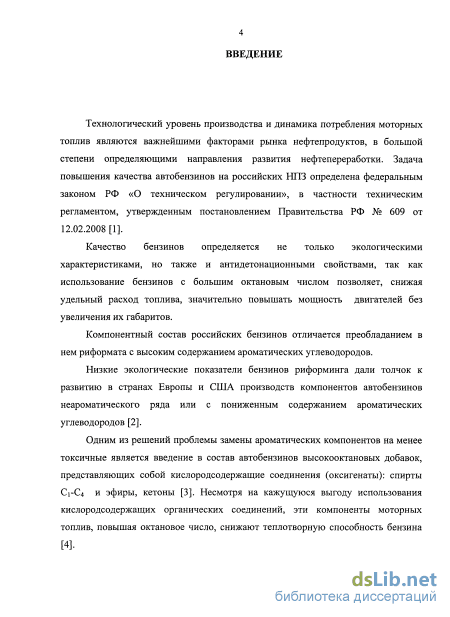 4

ВВЕДЕНИЕ

Технологический уровень производства и динамика потребления моторных топлив являются важнейшими факторами рынка нефтепродуктов, в большой степени определяющими направления развития нефтепереработки. Задача повышения качества автобензинов на российских НПЗ определена федеральным законом РФ «О техническом регулировании», в частности техническим регламентом, утвержденным постановлением Правительства РФ № 609 от 12.02.2008 [1].

Качество бензинов определяется не только экологическими характеристиками, но также и антидетонационными свойствами, так как использование бензинов с большим октановым числом позволяет, снижая удельный расход топлива, значительно повышать мощность двигателей без увеличения их габаритов.

Компонентный состав российских бензинов отличается преобладанием в нем риформата с высоким содержанием ароматических углеводородов.

Низкие экологические показатели бензинов риформинга дали толчок к развитию в странах Европы и США производств компонентов автобензинов неароматического ряда или с пониженным содержанием ароматических углеводородов [2].

Одним из решений проблемы замены ароматических компонентов на менее токсичные является введение в состав автобензинов высокооктановых добавок, представляющих собой кислородсодержащие соединения (оксигенаты): спирты $C_1$-$C_4$ и эфиры, кетоны [3]. Несмотря на кажущуюся выгоду использования кислородсодержащих органических соединений, эти компоненты моторных топлив, повышая октановое число, снижают теплотворную способность бензина [4].

dsLib.net
библиотека диссертаций